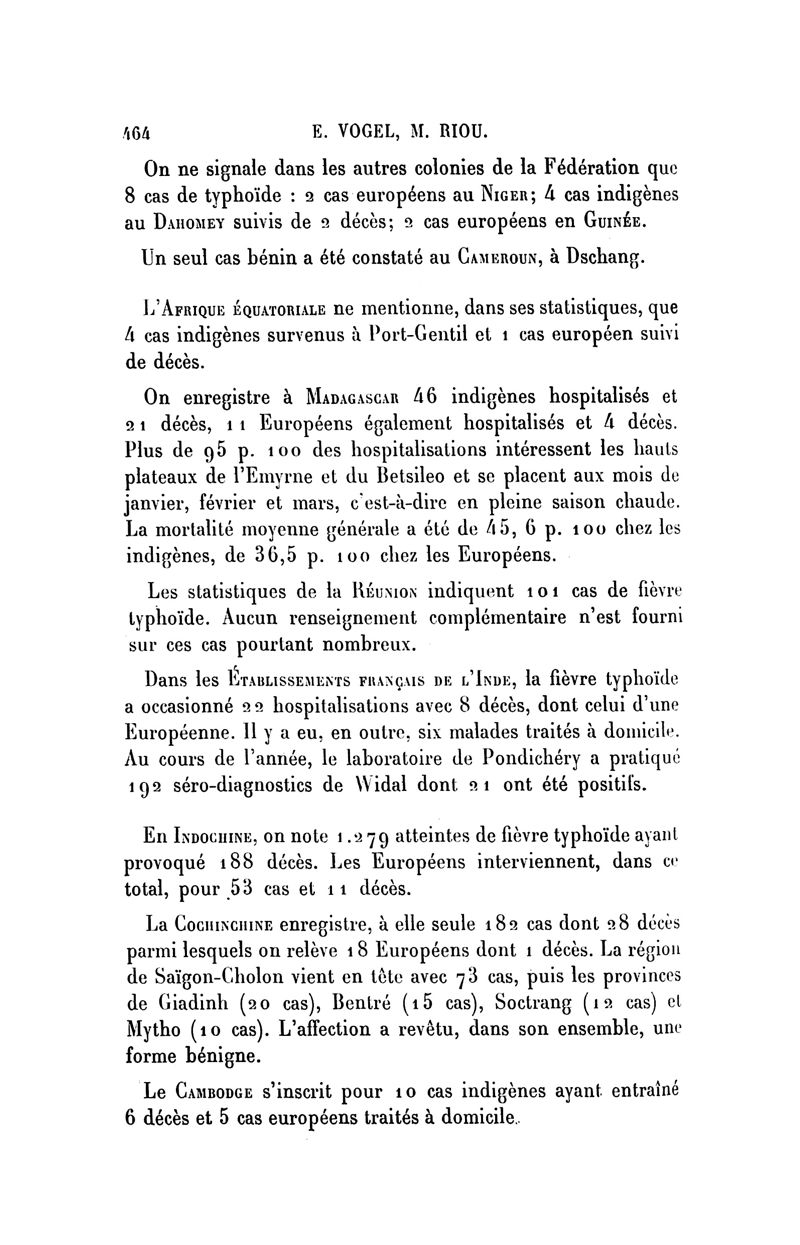 464 E. VOGEL, M. RIOU.

On ne signale dans les autres colonies de la Fédération que 8 cas de typhoïde : 2 cas européens au Niger; 4 cas indigènes au Dahomey suivis de 2 décès; 2 cas européens en Guinée.

Un seul cas bénin a été constaté au Cameroun, à Dschang.

L'Afrique équatoriale ne mentionne, dans ses statistiques, que 4 cas indigènes survenus à Port-Gentil et 1 cas européen suivi de décès.

On enregistre à Madagascar 46 indigènes hospitalisés et 21 décès, 11 Européens également hospitalisés et 4 décès. Plus de 95 p. 100 des hospitalisations intéressent les hauts plateaux de l'Emyrne et du Betsileo et se placent aux mois de janvier, février et mars, c'est-à-dire en pleine saison chaude. La mortalité moyenne générale a été de 45, 6 p. 100 chez les indigènes, de 36,5 p. 100 chez les Européens.

Les statistiques de la Réunion indiquent 101 cas de fièvre typhoïde. Aucun renseignement complémentaire n'est fourni sur ces cas pourtant nombreux.

Dans les Établissements français de l'Inde, la fièvre typhoïde a occasionné 22 hospitalisations avec 8 décès, dont celui d'une Européenne. Il y a eu, en outre, six malades traités à domicile. Au cours de l'année, le laboratoire de Pondichéry a pratiqué 192 séro-diagnostics de Widal dont 21 ont été positifs.

En Indochine, on note 1.279 atteintes de fièvre typhoïde ayant provoqué 188 décès. Les Européens interviennent, dans ce total, pour 53 cas et 11 décès.

La Cochinchine enregistre, à elle seule 182 cas dont 28 décès parmi lesquels on relève 18 Européens dont 1 décès. La région de Saïgon-Cholon vient en tête avec 73 cas, puis les provinces de Giadinh (20 cas), Bentré (15 cas), Soctrang (12 cas) et Mytho (10 cas). L'affection a revêtu, dans son ensemble, une forme bénigne.

Le Cambodge s'inscrit pour 10 cas indigènes ayant entraîné 6 décès et 5 cas européens traités à domicile.